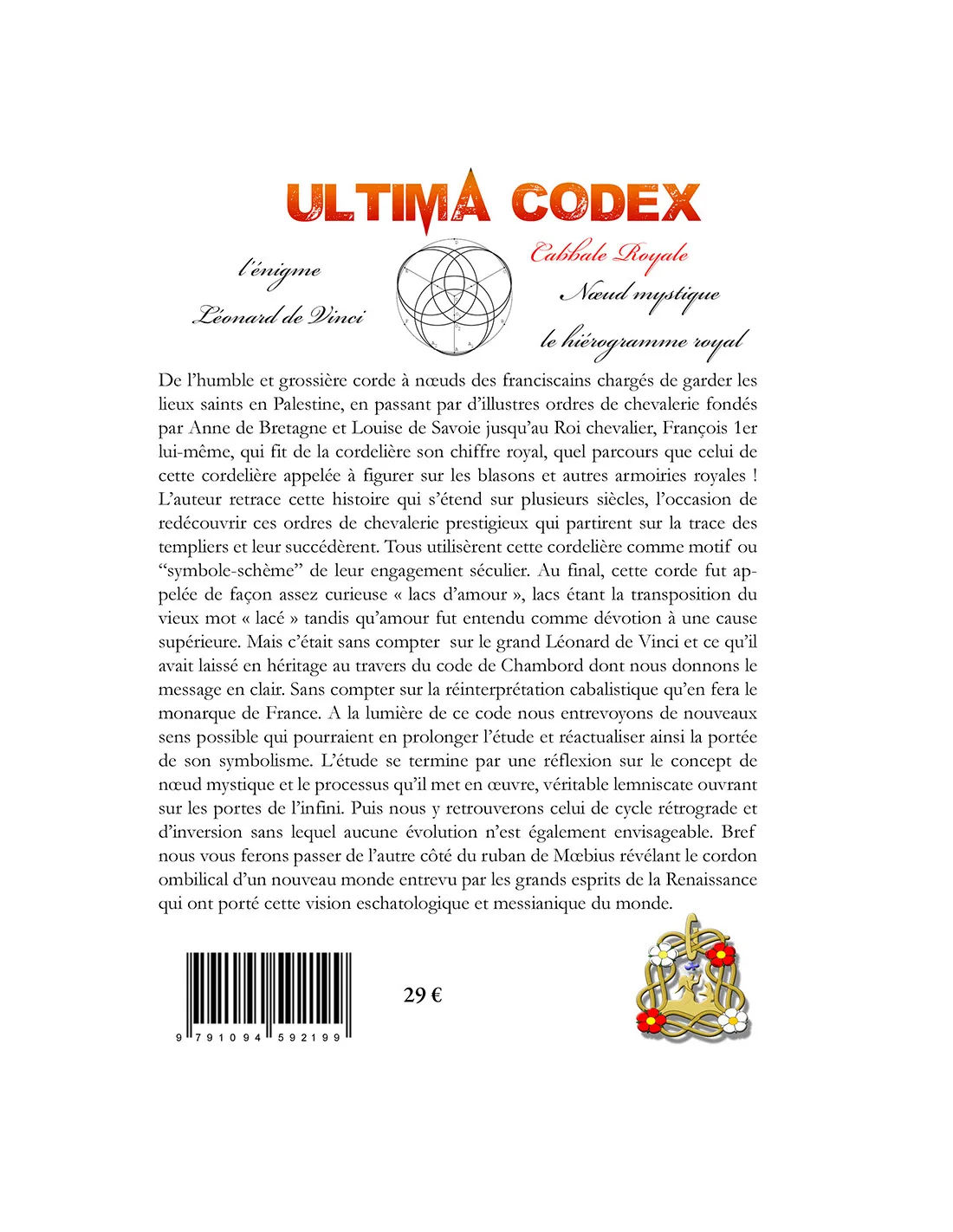 ULTIMA CODEX

l'énigme

Léonard de Vinci

Cabbale Royale

Nœud mystique

le hiérogramme royal

De l'humble et grossière corde à nœuds des franciscains chargés de garder les lieux saints en Palestine, en passant par d'illustres ordres de chevalerie fondés par Anne de Bretagne et Louise de Savoie jusqu'au Roi chevalier, François 1er lui-même, qui fit de la cordelière son chiffre royal, quel parcours que celui de cette cordelière appelée à figurer sur les blasons et autres armoiries royales ! L'auteur retrace cette histoire qui s'étend sur plusieurs siècles, l'occasion de redécouvrir ces ordres de chevalerie prestigieux qui partirent sur la trace des templiers et leur succédèrent. Tous utilisèrent cette cordelière comme motif ou "symbole-schème" de leur engagement séculier. Au final, cette corde fut appelée de façon assez curieuse « lacs d'amour », lacs étant la transposition du vieux mot « lacé » tandis qu'amour fut entendu comme dévotion à une cause supérieure. Mais c'était sans compter sur le grand Léonard de Vinci et ce qu'il avait laissé en héritage au travers du code de Chambord dont nous donnons le message en clair. Sans compter sur la réinterprétation cabalistique qu'en fera le monarque de France. A la lumière de ce code nous entrevoyons de nouveaux sens possible qui pourraient en prolonger l'étude et réactualiser ainsi la portée de son symbolisme. L'étude se termine par une réflexion sur le concept de nœud mystique et le processus qu'il met en œuvre, véritable lemniscate ouvrant sur les portes de l'infini. Puis nous y retrouverons celui de cycle rétrograde et d'inversion sans lequel aucune évolution n'est également envisageable. Bref nous vous ferons passer de l'autre côté du ruban de Mœbius révélant le cordon ombilical d'un nouveau monde entrevu par les grands esprits de la Renaissance qui ont porté cette vision eschatologique et messianique du monde.

9 791094 592199

29 €